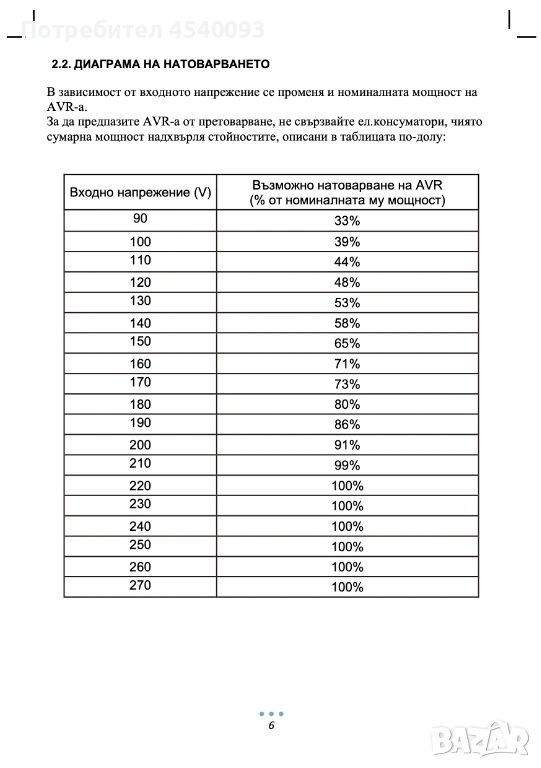 Потребител 4540093

2.2. ДИАГРАМА НА НАТОВАРВАНЕТО

В зависимост от входното напрежение се променя и номиналната мощност на AVR-а.
За да предпазите AVR-а от претоварване, не свързвайте ел.консуматори, чиято сумарна мощност надхвърля стойностите, описани в таблицата по-долу:

| Входно напрежение (V) | Възможно натоварване на AVR (% от номиналната му мощност) |
|---|---|
| 90 | 33% |
| 100 | 39% |
| 110 | 44% |
| 120 | 48% |
| 130 | 53% |
| 140 | 58% |
| 150 | 65% |
| 160 | 71% |
| 170 | 73% |
| 180 | 80% |
| 190 | 86% |
| 200 | 91% |
| 210 | 99% |
| 220 | 100% |
| 230 | 100% |
| 240 | 100% |
| 250 | 100% |
| 260 | 100% |
| 270 | 100% |

6

BAZAR